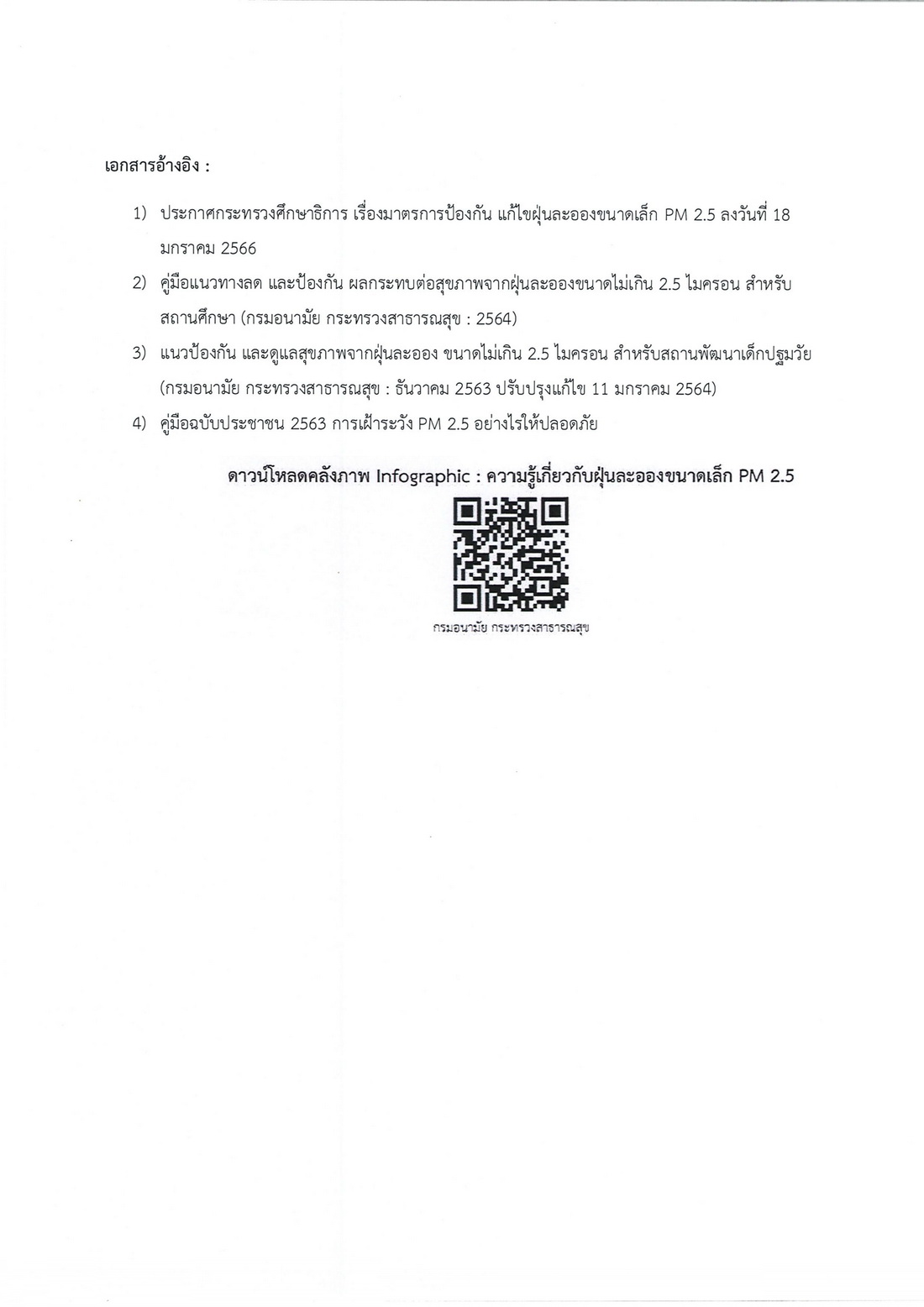 เอกสารอ้างอิง :

1) ประกาศกระทรวงศึกษาธิการ เรื่องมาตรการป้องกัน แก้ไขฝุ่นละอองขนาดเล็ก PM 2.5 ลงวันที่ 18 มกราคม 2566

2) คู่มือแนวทางลด และป้องกัน ผลกระทบต่อสุขภาพจากฝุ่นละอองขนาดไม่เกิน 2.5 ไมครอน สำหรับสถานศึกษา (กรมอนามัย กระทรวงสาธารณสุข : 2564)

3) แนวป้องกัน และดูแลสุขภาพจากฝุ่นละออง ขนาดไม่เกิน 2.5 ไมครอน สำหรับสถานพัฒนาเด็กปฐมวัย (กรมอนามัย กระทรวงสาธารณสุข : ธันวาคม 2563 ปรับปรุงแก้ไข 11 มกราคม 2564)

4) คู่มือฉบับประชาชน 2563 การเฝ้าระวัง PM 2.5 อย่างไรให้ปลอดภัย

ดาวน์โหลดคลังภาพ Infographic : ความรู้เกี่ยวกับฝุ่นละอองขนาดเล็ก PM 2.5

กรมอนามัย กระทรวงสาธารณสุข